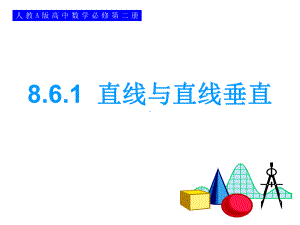 人教A版高中数学必修第二册

8.6.1 直线与直线垂直